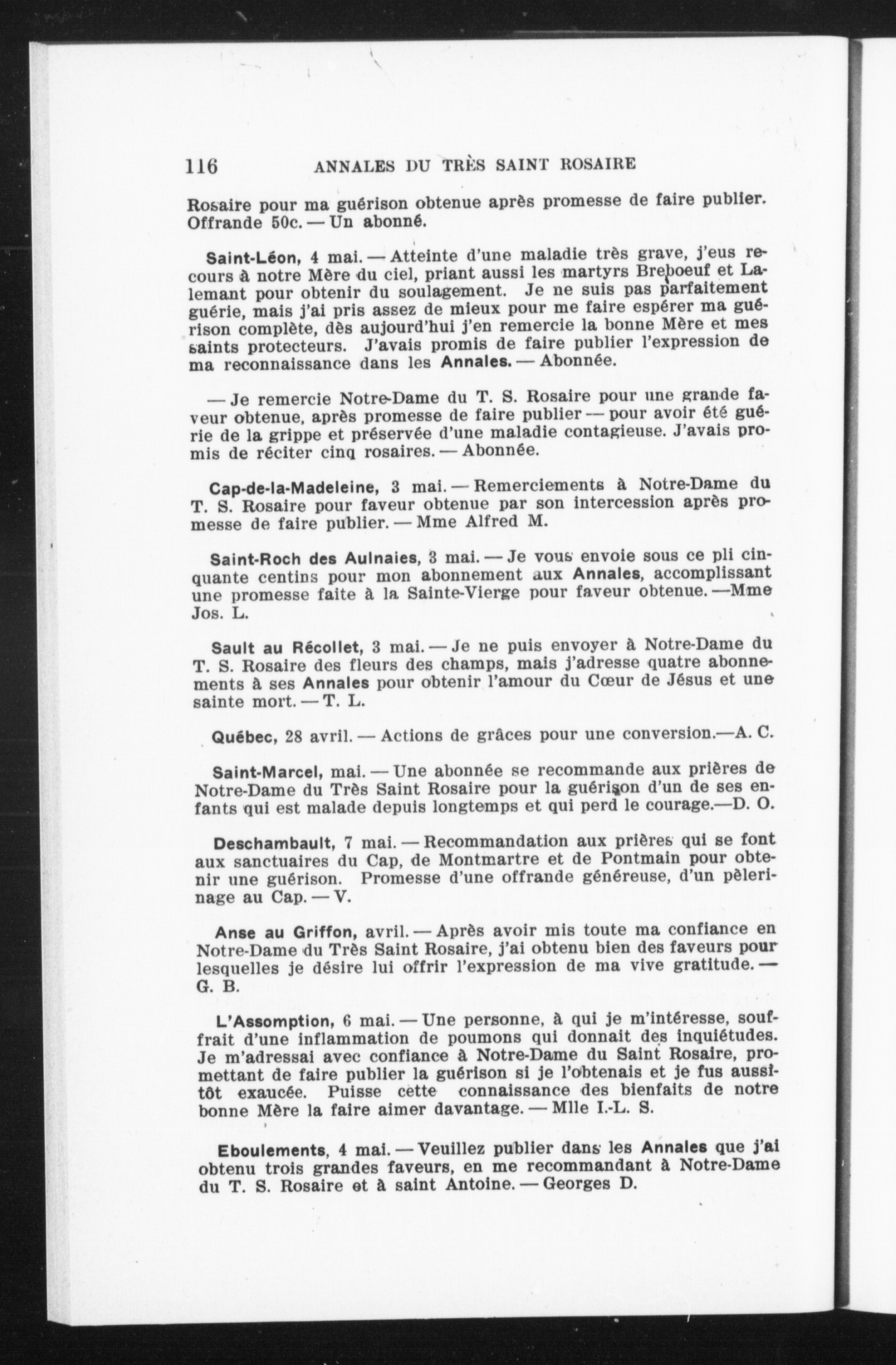 116 ANNALES DU TRÈS SAINT ROSAIRE

Rosaire pour ma guérison obtenue après promesse de faire publier. Offrande 50c. — Un abonné.

Saint-Léon, 4 mai. — Atteinte d'une maladie très grave, j'eus recours à notre Mère du ciel, priant aussi les martyrs Breboeuf et Lalemant pour obtenir du soulagement. Je ne suis pas parfaitement guérie, mais j'ai pris assez de mieux pour me faire espérer ma guérison complète, dès aujourd'hui j'en remercie la bonne Mère et mes saints protecteurs. J'avais promis de faire publier l'expression de ma reconnaissance dans les Annales. — Abonnée.

— Je remercie Notre-Dame du T. S. Rosaire pour une grande faveur obtenue, après promesse de faire publier — pour avoir été guérie de la grippe et préservée d'une maladie contagieuse. J'avais promis de réciter cinq rosaires. — Abonnée.

Cap-de-la-Madeleine, 3 mai. — Remerciements à Notre-Dame du T. S. Rosaire pour faveur obtenue par son intercession après promesse de faire publier. — Mme Alfred M.

Saint-Roch des Aulnaies, 3 mai. — Je vous envoie sous ce pli cinquante centins pour mon abonnement aux Annales, accomplissant une promesse faite à la Sainte-Vierge pour faveur obtenue. —Mme Jos. L.

Sault au Récollet, 3 mai. — Je ne puis envoyer à Notre-Dame du T. S. Rosaire des fleurs des champs, mais j'adresse quatre abonnements à ses Annales pour obtenir l'amour du Cœur de Jésus et une sainte mort. — T. L.

Québec, 28 avril. — Actions de grâces pour une conversion.—A. C.

Saint-Marcel, mai. — Une abonnée se recommande aux prières de Notre-Dame du Très Saint Rosaire pour la guérison d'un de ses enfants qui est malade depuis longtemps et qui perd le courage.—D. O.

Deschambault, 7 mai. — Recommandation aux prières qui se font aux sanctuaires du Cap, de Montmartre et de Pontmain pour obtenir une guérison. Promesse d'une offrande généreuse, d'un pèlerinage au Cap. — V.

Anse au Griffon, avril. — Après avoir mis toute ma confiance en Notre-Dame du Très Saint Rosaire, j'ai obtenu bien des faveurs pour lesquelles je désire lui offrir l'expression de ma vive gratitude. — G. B.

L'Assomption, 6 mai. — Une personne, à qui je m'intéresse, souffrait d'une inflammation de poumons qui donnait des inquiétudes. Je m'adressai avec confiance à Notre-Dame du Saint Rosaire, promettant de faire publier la guérison si je l'obtenais et je fus aussitôt exaucée. Puisse cette connaissance des bienfaits de notre bonne Mère la faire aimer davantage. — Mlle I.-L. S.

Eboulements, 4 mai. — Veuillez publier dans les Annales que j'ai obtenu trois grandes faveurs, en me recommandant à Notre-Dame du T. S. Rosaire et à saint Antoine. — Georges D.